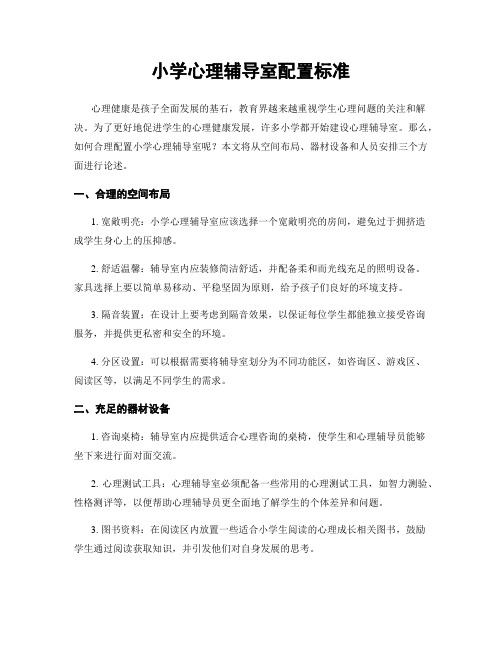 小学心理辅导室配置标准

心理健康是孩子全面发展的基石，教育界越来越重视学生心理问题的关注和解决。为了更好地促进学生的心理健康发展，许多小学都开始建设心理辅导室。那么，如何合理配置小学心理辅导室呢？本文将从空间布局、器材设备和人员安排三个方面进行论述。

一、合理的空间布局

1. 宽敞明亮：小学心理辅导室应该选择一个宽敞明亮的房间，避免过于拥挤造成学生身心上的压抑感。

2. 舒适温馨：辅导室内应装修简洁舒适，并配备柔和而光线充足的照明设备。家具选择上要以简单易移动、平稳坚固为原则，给予孩子们良好的环境支持。

3. 隔音装置：在设计上要考虑到隔音效果，以保证每位学生都能独立接受咨询服务，并提供更私密和安全的环境。

4. 分区设置：可以根据需要将辅导室划分为不同功能区，如咨询区、游戏区、阅读区等，以满足不同学生的需求。

二、充足的器材设备

1. 咨询桌椅：辅导室内应提供适合心理咨询的桌椅，使学生和心理辅导员能够坐下来进行面对面交流。

2. 心理测试工具：心理辅导室必须配备一些常用的心理测试工具，如智力测验、性格测评等，以便帮助心理辅导员更全面地了解学生的个体差异和问题。

3. 图书资料：在阅读区内放置一些适合小学生阅读的心理成长相关图书，鼓励学生通过阅读获取知识，并引发他们对自身发展的思考。